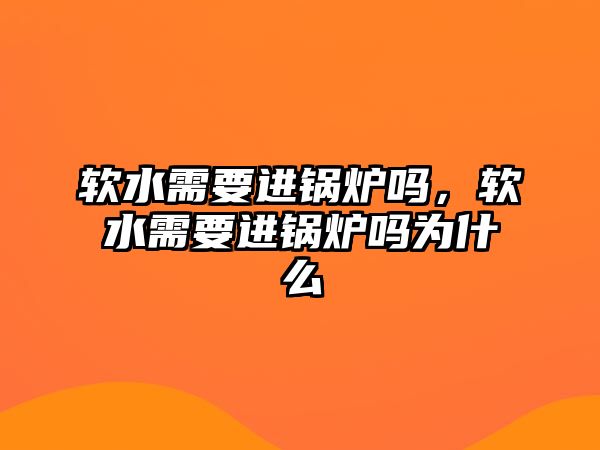 软水需要进锅炉吗，软水需要进锅炉吗为什么